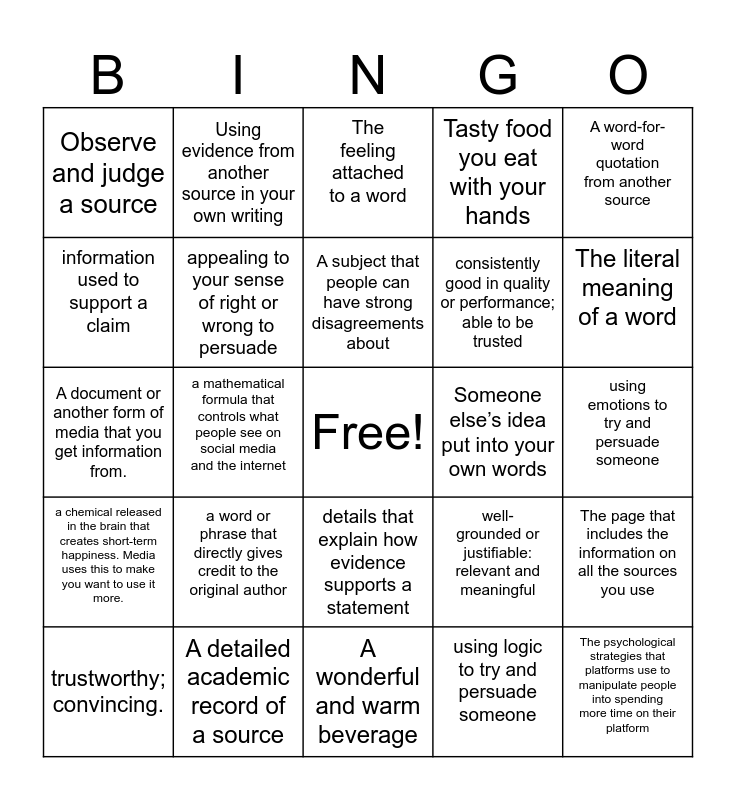 | B | I | N | G | O |
|---|---|---|---|---|
| Observe and judge a source | Using evidence from another source in your own writing | The feeling attached to a word | Tasty food you eat with your hands | A word-for-word quotation from another source |
| information used to support a claim | appealing to your sense of right or wrong to persuade | A subject that people can have strong disagreements about | consistently good in quality or performance; able to be trusted | The literal meaning of a word |
| A document or another form of media that you get information from. | a mathematical formula that controls what people see on social media and the internet | Free! | Someone else's idea put into your own words | using emotions to try and persuade someone |
| a chemical released in the brain that creates short-term happiness. Media uses this to make you want to use it more. | a word or phrase that directly gives credit to the original author | details that explain how evidence supports a statement | well-grounded or justifiable: relevant and meaningful | The page that includes the information on all the sources you use |
| trustworthy; convincing. | A detailed academic record of a source | A wonderful and warm beverage | using logic to try and persuade someone | The psychological strategies that platforms use to manipulate people into spending more time on their platform |